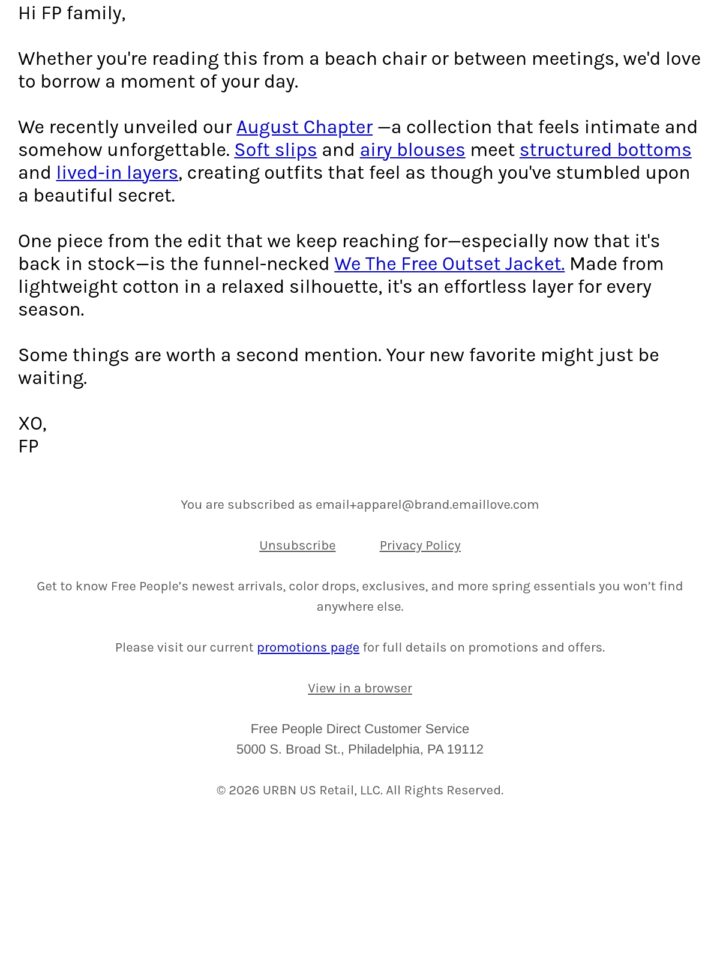 Hi FP family,

Whether you're reading this from a beach chair or between meetings, we'd love to borrow a moment of your day.

We recently unveiled our August Chapter —a collection that feels intimate and somehow unforgettable. Soft slips and airy blouses meet structured bottoms and lived-in layers, creating outfits that feel as though you've stumbled upon a beautiful secret.

One piece from the edit that we keep reaching for—especially now that it's back in stock—is the funnel-necked We The Free Outset Jacket. Made from lightweight cotton in a relaxed silhouette, it's an effortless layer for every season.

Some things are worth a second mention. Your new favorite might just be waiting.

XO,
FP

You are subscribed as email+apparel@brand.emaillove.com

Unsubscribe Privacy Policy

Get to know Free People's newest arrivals, color drops, exclusives, and more spring essentials you won't find anywhere else.

Please visit our current promotions page for full details on promotions and offers.

View in a browser

Free People Direct Customer Service
5000 S. Broad St., Philadelphia, PA 19112

© 2026 URBN US Retail, LLC. All Rights Reserved.